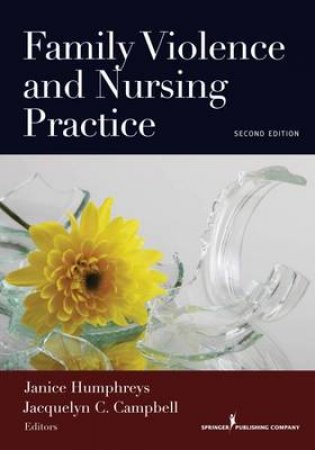 Family Violence and Nursing Practice

SECOND EDITION

Janice Humphreys
Jacquelyn C. Campbell
Editors

SPRINGER PUBLISHING COMPANY